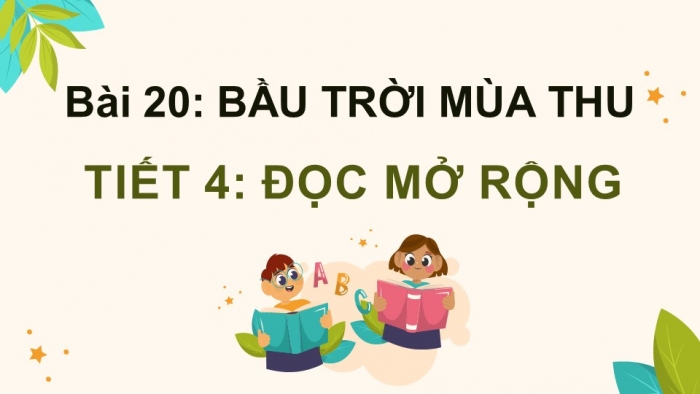 Bài 20: BẦU TRỜI MÙA THU

TIẾT 4: ĐỌC MỞ RỘNG

A B C